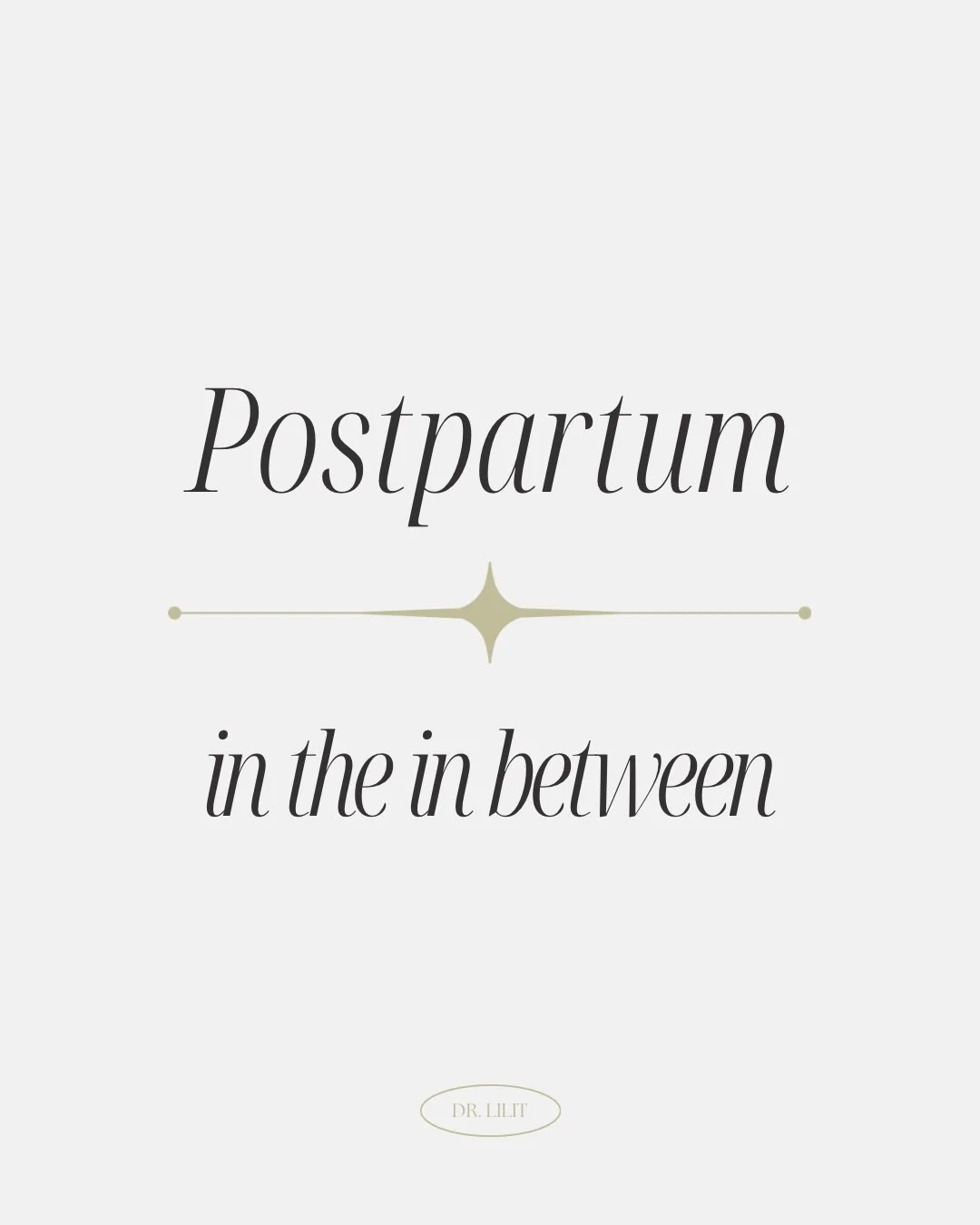 Postpartum

in the in between

DR. LILIT